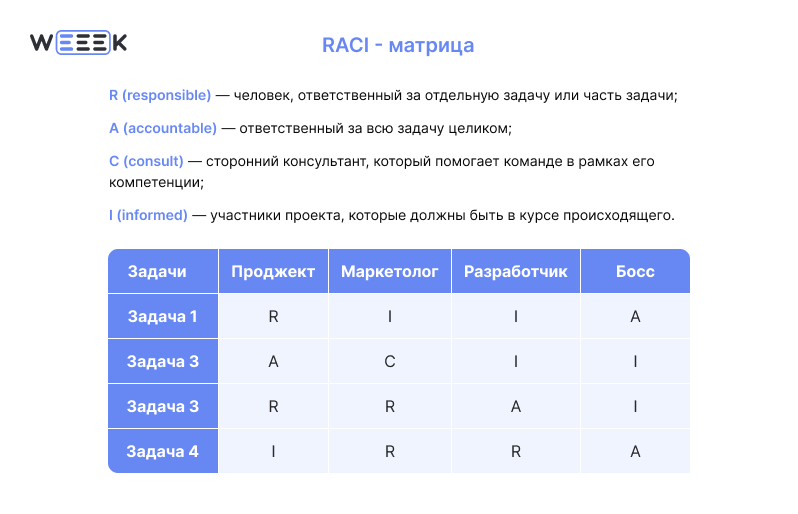 WEEEK

RACI - матрица

R (responsible) — человек, ответственный за отдельную задачу или часть задачи;

A (accountable) — ответственный за всю задачу целиком;

C (consult) — сторонний консультант, который помогает команде в рамках его компетенции;

I (informed) — участники проекта, которые должны быть в курсе происходящего.

| Задачи | Проджект | Маркетолог | Разработчик | Босс |
|---|---|---|---|---|
| Задача 1 | R | I | I | A |
| Задача 3 | A | C | I | I |
| Задача 3 | R | R | A | I |
| Задача 4 | I | R | R | A |